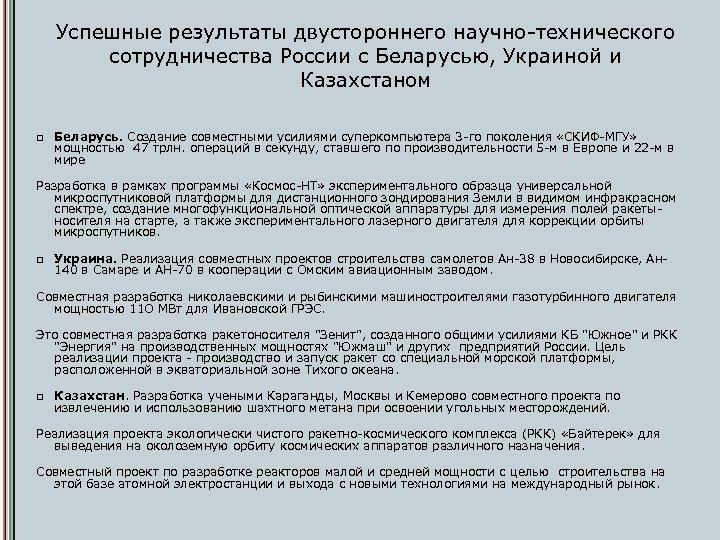 Успешные результаты двустороннего научно-технического сотрудничества России с Беларусью, Украиной и Казахстаном

Беларусь. Создание совместными усилиями суперкомпьютера 3-го поколения «СКИФ-МГУ» мощностью 47 трлн. операций в секунду, ставшего по производительности 5-м в Европе и 22-м в мире

Разработка в рамках программы «Космос-НТ» экспериментального образца универсальной микроспутниковой платформы для дистанционного зондирования Земли в видимом инфракрасном спектре, создание многофункциональной оптической аппаратуры для измерения полей ракеты-носителя на старте, а также экспериментального лазерного двигателя для коррекции орбиты микроспутников.

Украина. Реализация совместных проектов строительства самолетов Ан-38 в Новосибирске, Ан-140 в Самаре и АН-70 в кооперации с Омским авиационным заводом.

Совместная разработка николаевскими и рыбинскими машиностроителями газотурбинного двигателя мощностью 11О МВт для Ивановской ГРЭС.

Это совместная разработка ракетоносителя "Зенит", созданного общими усилиями КБ "Южное" и РКК "Энергия" на производственных мощностях "Южмаш" и других предприятий России. Цель реализации проекта - производство и запуск ракет со специальной морской платформы, расположенной в экваториальной зоне Тихого океана.

Казахстан. Разработка учеными Караганды, Москвы и Кемерово совместного проекта по извлечению и использованию шахтного метана при освоении угольных месторождений.

Реализация проекта экологически чистого ракетно-космического комплекса (РКК) «Байтерек» для выведения на околоземную орбиту космических аппаратов различного назначения.

Совместный проект по разработке реакторов малой и средней мощности с целью строительства на этой базе атомной электростанции и выхода с новыми технологиями на международный рынок.